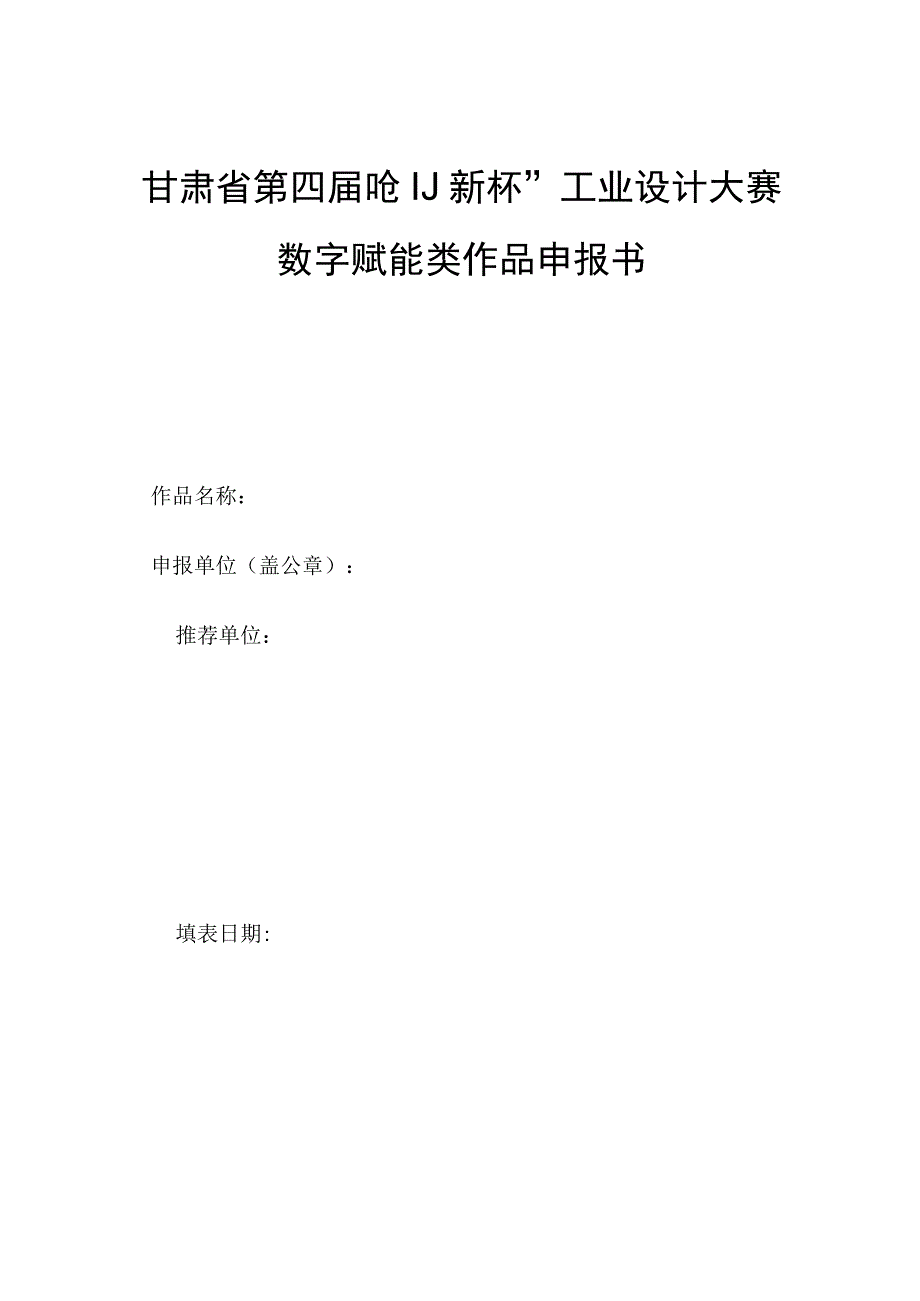 甘肃省第四届呛IJ新杯”工业设计大赛

数字赋能类作品申报书

作品名称：

申报单位（盖公章）：

推荐单位：

填表日期: